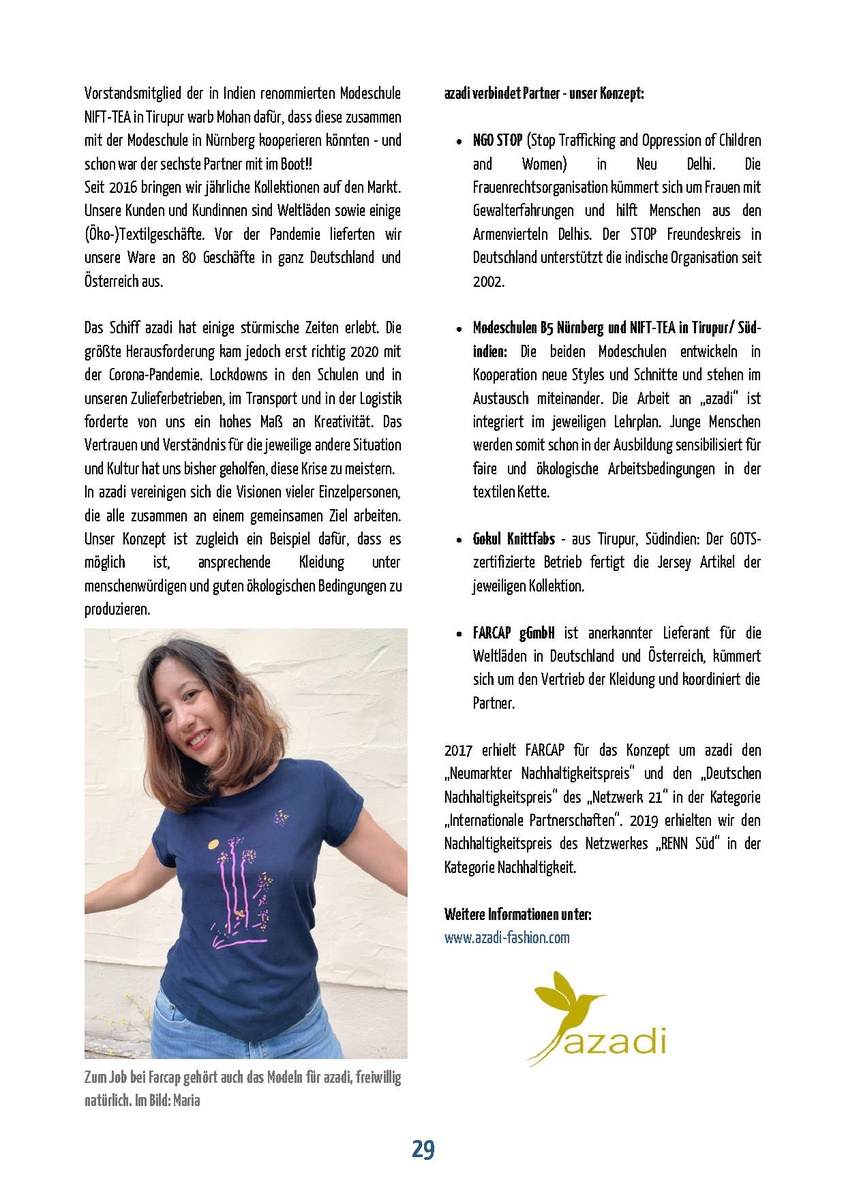 Vorstandsmitglied der in Indien renommierten Modeschule NIFT-TEA in Tirupur warb Mohan dafür, dass diese zusammen mit der Modeschule in Nürnberg kooperieren könnten - und schon war der sechste Partner mit im Boot!!
Seit 2016 bringen wir jährliche Kollektionen auf den Markt. Unsere Kunden und Kundinnen sind Weltläden sowie einige (Öko-)Textilgeschäfte. Vor der Pandemie lieferten wir unsere Ware an 80 Geschäfte in ganz Deutschland und Österreich aus.

Das Schiff azadi hat einige stürmische Zeiten erlebt. Die größte Herausforderung kam jedoch erst richtig 2020 mit der Corona-Pandemie. Lockdowns in den Schulen und in unseren Zulieferbetrieben, im Transport und in der Logistik forderte von uns ein hohes Maß an Kreativität. Das Vertrauen und Verständnis für die jeweilige andere Situation und Kultur hat uns bisher geholfen, diese Krise zu meistern.
In azadi vereinigen sich die Visionen vieler Einzelpersonen, die alle zusammen an einem gemeinsamen Ziel arbeiten. Unser Konzept ist zugleich ein Beispiel dafür, dass es möglich ist, ansprechende Kleidung unter menschenwürdigen und guten ökologischen Bedingungen zu produzieren.

Zum Job bei Farcap gehört auch das Modeln für azadi, freiwillig natürlich. Im Bild: Maria

azadi verbindet Partner - unser Konzept:

• NGO STOP (Stop Trafficking and Oppression of Children and Women) in Neu Delhi. Die Frauenrechtsorganisation kümmert sich um Frauen mit Gewalterfahrungen und hilft Menschen aus den Armenvierteln Delhis. Der STOP Freundeskreis in Deutschland unterstützt die indische Organisation seit 2002.

• Modeschulen B5 Nürnberg und NIFT-TEA in Tirupur/ Südindien: Die beiden Modeschulen entwickeln in Kooperation neue Styles und Schnitte und stehen im Austausch miteinander. Die Arbeit an „azadi" ist integriert im jeweiligen Lehrplan. Junge Menschen werden somit schon in der Ausbildung sensibilisiert für faire und ökologische Arbeitsbedingungen in der textilen Kette.

• Gokul Knittfabs - aus Tirupur, Südindien: Der GOTS-zertifizierte Betrieb fertigt die Jersey Artikel der jeweiligen Kollektion.

• FARCAP gGmbH ist anerkannter Lieferant für die Weltläden in Deutschland und Österreich, kümmert sich um den Vertrieb der Kleidung und koordiniert die Partner.

2017 erhielt FARCAP für das Konzept um azadi den „Neumarkter Nachhaltigkeitspreis" und den „Deutschen Nachhaltigkeitspreis" des „Netzwerk 21" in der Kategorie „Internationale Partnerschaften". 2019 erhielten wir den Nachhaltigkeitspreis des Netzwerkes „RENN Süd" in der Kategorie Nachhaltigkeit.

Weitere Informationen unter:
www.azadi-fashion.com

azadi

29